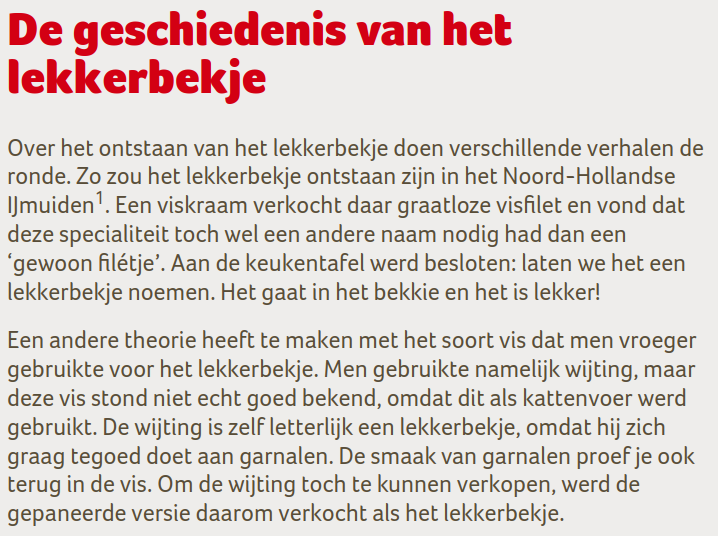 De geschiedenis van het lekkerbekje

Over het ontstaan van het lekkerbekje doen verschillende verhalen de ronde. Zo zou het lekkerbekje ontstaan zijn in het Noord-Hollandse IJmuiden$^1$. Een viskraam verkocht daar graatloze visfilet en vond dat deze specialiteit toch wel een andere naam nodig had dan een ‘gewoon filétje’. Aan de keukentafel werd besloten: laten we het een lekkerbekje noemen. Het gaat in het bekkie en het is lekker!

Een andere theorie heeft te maken met het soort vis dat men vroeger gebruikte voor het lekkerbekje. Men gebruikte namelijk wijting, maar deze vis stond niet echt goed bekend, omdat dit als kattenvoer werd gebruikt. De wijting is zelf letterlijk een lekkerbekje, omdat hij zich graag tegoed doet aan garnalen. De smaak van garnalen proef je ook terug in de vis. Om de wijting toch te kunnen verkopen, werd de gepaneerde versie daarom verkocht als het lekkerbekje.